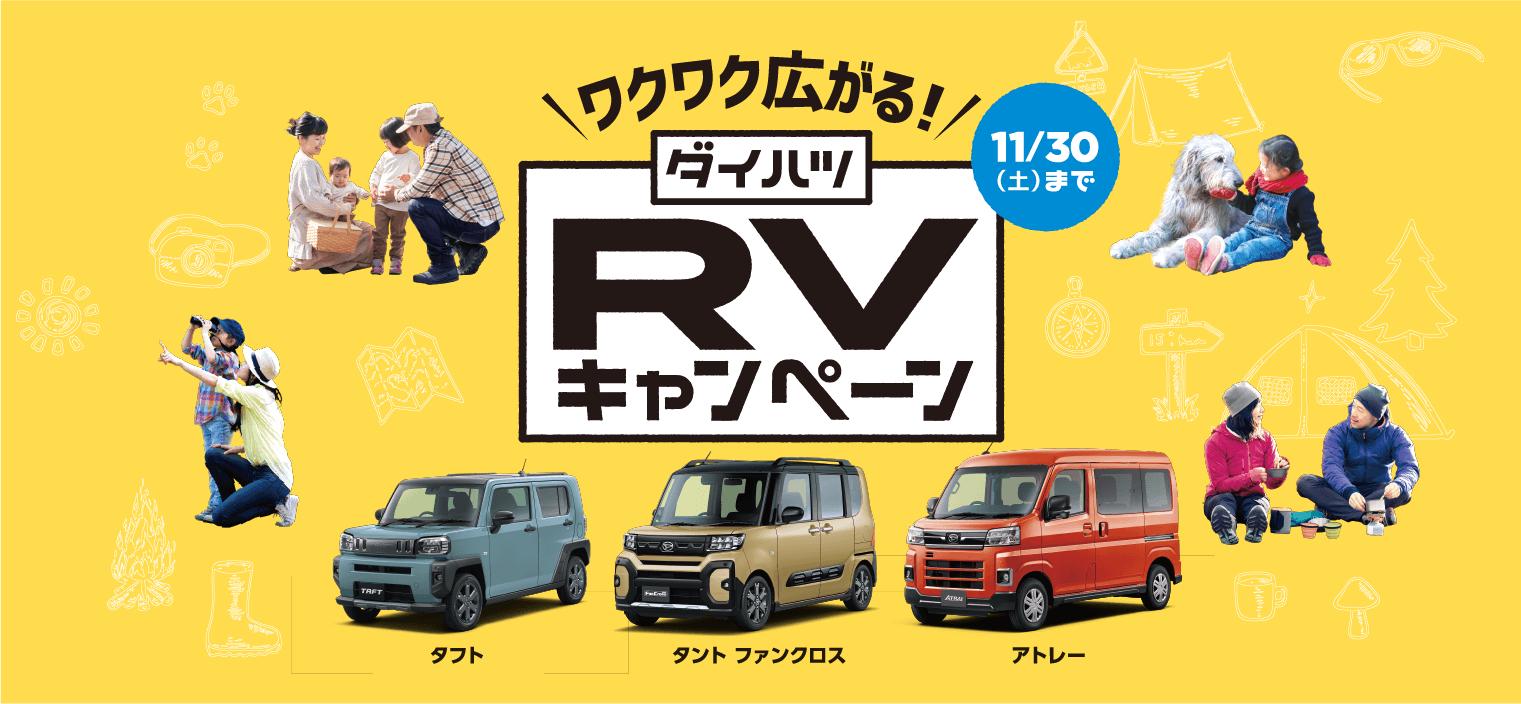 ワクワク広がる!

ダイハツ

RV
キャンペーン

11/30
(土)まで

TAFT

タフト

タント ファンクロス

アトレー